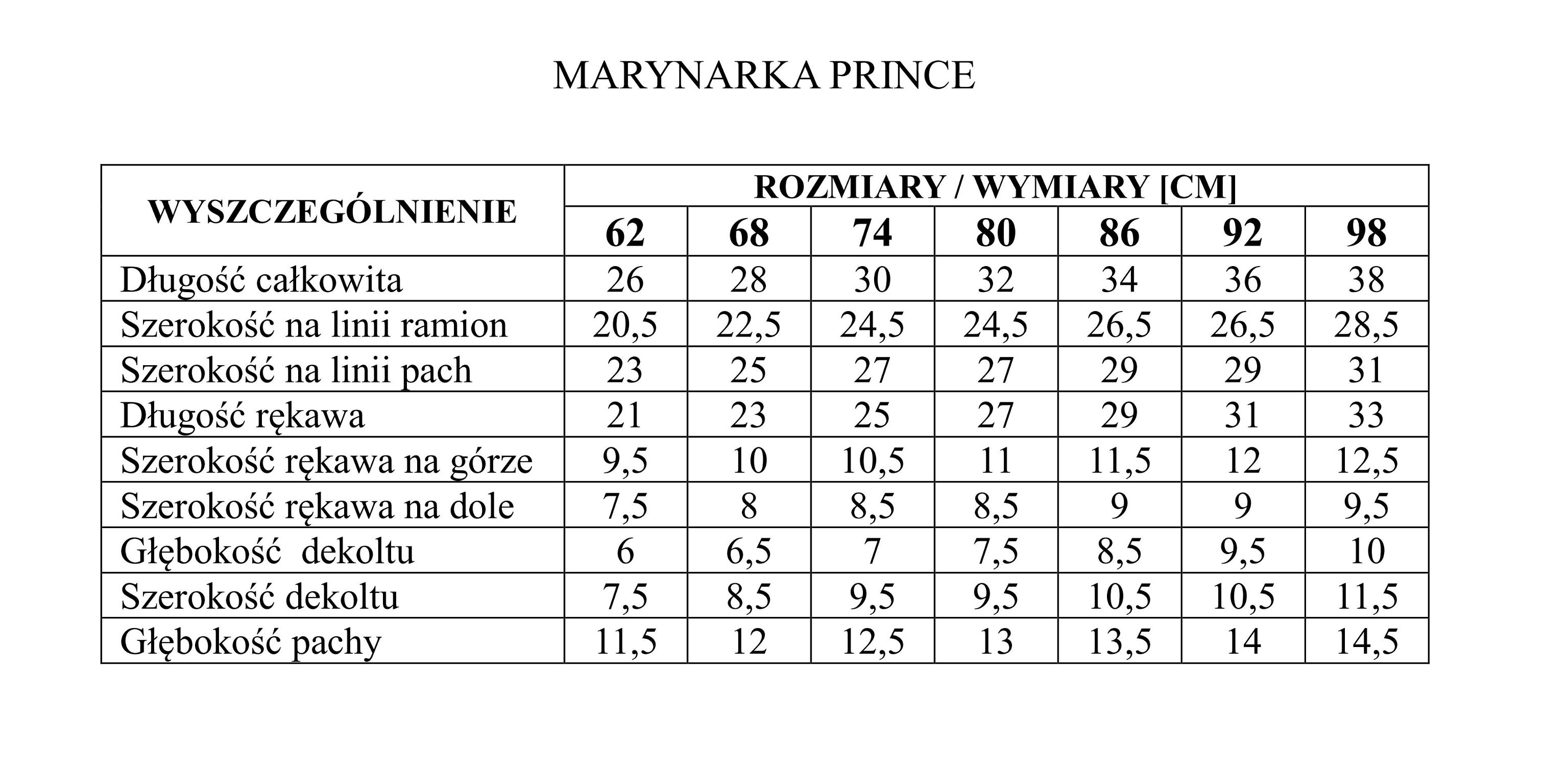 MARYNARKA PRINCE

| WYSZCZEGÓLNIENIE | ROZMIARY / WYMIARY [CM] | | | | | | |
|---|---|---|---|---|---|---|---|
| | 62 | 68 | 74 | 80 | 86 | 92 | 98 |
| Długość całkowita | 26 | 28 | 30 | 32 | 34 | 36 | 38 |
| Szerokość na linii ramion | 20,5 | 22,5 | 24,5 | 24,5 | 26,5 | 26,5 | 28,5 |
| Szerokość na linii pach | 23 | 25 | 27 | 27 | 29 | 29 | 31 |
| Długość rękawa | 21 | 23 | 25 | 27 | 29 | 31 | 33 |
| Szerokość rękawa na górze | 9,5 | 10 | 10,5 | 11 | 11,5 | 12 | 12,5 |
| Szerokość rękawa na dole | 7,5 | 8 | 8,5 | 8,5 | 9 | 9 | 9,5 |
| Głębokość  dekoltu | 6 | 6,5 | 7 | 7,5 | 8,5 | 9,5 | 10 |
| Szerokość dekoltu | 7,5 | 8,5 | 9,5 | 9,5 | 10,5 | 10,5 | 11,5 |
| Głębokość pachy | 11,5 | 12 | 12,5 | 13 | 13,5 | 14 | 14,5 |